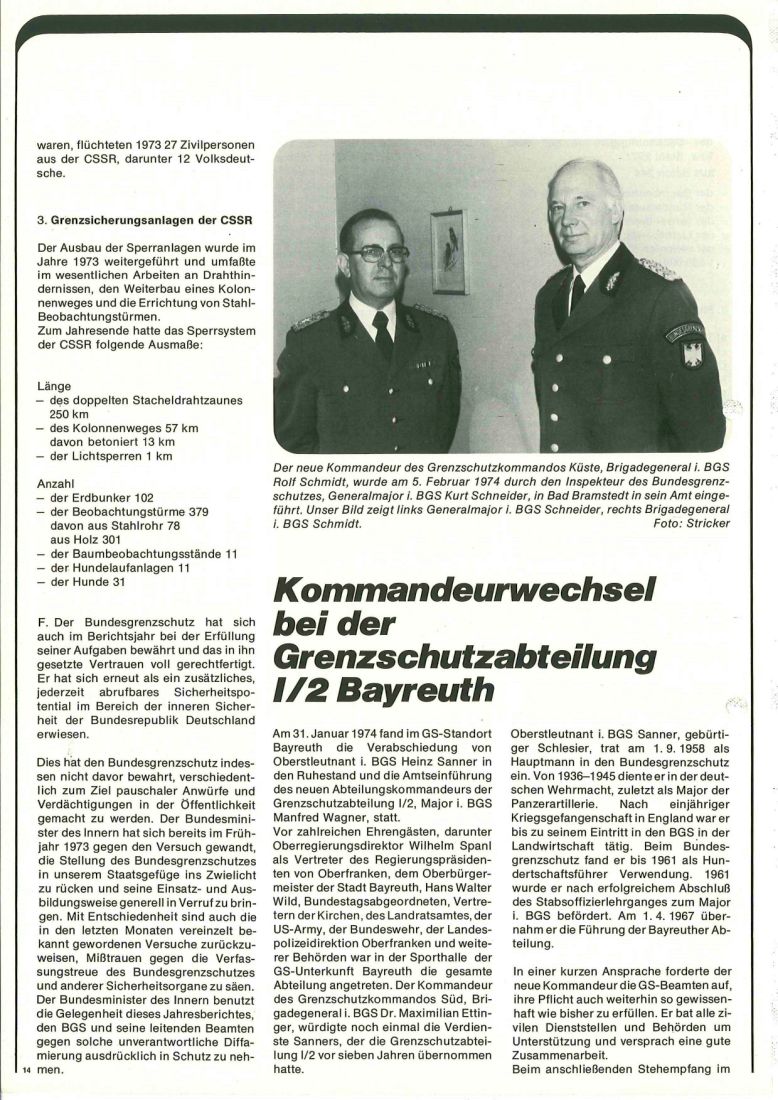 waren, flüchteten 1973 27 Zivilpersonen aus der CSSR, darunter 12 Volksdeutsche.

3. Grenzsicherungsanlagen der CSSR

Der Ausbau der Sperranlagen wurde im Jahre 1973 weitergeführt und umfaßte im wesentlichen Arbeiten an Drahthindernissen, den Weiterbau eines Kolonnenweges und die Errichtung von Stahl-Beobachtungstürmen.
Zum Jahresende hatte das Sperrsystem der CSSR folgende Ausmaße:

Länge
– des doppelten Stacheldrahtzaunes 250 km
– des Kolonnenweges 57 km davon betoniert 13 km
– der Lichtsperren 1 km

Anzahl
– der Erdbunker 102
– der Beobachtungstürme 379 davon aus Stahlrohr 78 aus Holz 301
– der Baumbeobachtungsstände 11
– der Hundelaufanlagen 11
– der Hunde 31

F. Der Bundesgrenzschutz hat sich auch im Berichtsjahr bei der Erfüllung seiner Aufgaben bewährt und das in ihn gesetzte Vertrauen voll gerechtfertigt. Er hat sich erneut als ein zusätzliches, jederzeit abrufbares Sicherheitspotential im Bereich der inneren Sicherheit der Bundesrepublik Deutschland erwiesen.

Dies hat den Bundesgrenzschutz indessen nicht davor bewahrt, verschiedentlich zum Ziel pauschaler Anwürfe und Verdächtigungen in der Öffentlichkeit gemacht zu werden. Der Bundesminister des Innern hat sich bereits im Frühjahr 1973 gegen den Versuch gewandt, die Stellung des Bundesgrenzschutzes in unserem Staatsgefüge ins Zwielicht zu rücken und seine Einsatz- und Ausbildungsweise generell in Verruf zu bringen. Mit Entschiedenheit sind auch die in den letzten Monaten vereinzelt bekannt gewordenen Versuche zurückzuweisen, Mißtrauen gegen die Verfassungstreue des Bundesgrenzschutzes und anderer Sicherheitsorgane zu säen. Der Bundesminister des Innern benutzt die Gelegenheit dieses Jahresberichtes, den BGS und seine leitenden Beamten gegen solche unverantwortliche Diffamierung ausdrücklich in Schutz zu nehmen.

14

Der neue Kommandeur des Grenzschutzkommandos Küste, Brigadegeneral i. BGS Rolf Schmidt, wurde am 5. Februar 1974 durch den Inspekteur des Bundesgrenzschutzes, Generalmajor i. BGS Kurt Schneider, in Bad Bramstedt in sein Amt eingeführt. Unser Bild zeigt links Generalmajor i. BGS Schneider, rechts Brigadegeneral i. BGS Schmidt. Foto: Stricker

Kommandeurwechsel bei der Grenzschutzabteilung I/2 Bayreuth

Am 31. Januar 1974 fand im GS-Standort Bayreuth die Verabschiedung von Oberstleutnant i. BGS Heinz Sanner in den Ruhestand und die Amtseinführung des neuen Abteilungskommandeurs der Grenzschutzabteilung I/2, Major i. BGS Manfred Wagner, statt.
Vor zahlreichen Ehrengästen, darunter Oberregierungsdirektor Wilhelm Spanl als Vertreter des Regierungspräsidenten von Oberfranken, dem Oberbürgermeister der Stadt Bayreuth, Hans Walter Wild, Bundestagsabgeordneten, Vertretern der Kirchen, des Landratsamtes, der US-Army, der Bundeswehr, der Landespolizeidirektion Oberfranken und weiterer Behörden war in der Sporthalle der GS-Unterkunft Bayreuth die gesamte Abteilung angetreten. Der Kommandeur des Grenzschutzkommandos Süd, Brigadegeneral i. BGS Dr. Maximilian Ettinger, würdigte noch einmal die Verdienste Sanners, der die Grenzschutzabteilung I/2 vor sieben Jahren übernommen hatte.

Oberstleutnant i. BGS Sanner, gebürtiger Schlesier, trat am 1. 9. 1958 als Hauptmann in den Bundesgrenzschutz ein. Von 1936–1945 diente er in der deutschen Wehrmacht, zuletzt als Major der Panzerartillerie. Nach einjähriger Kriegsgefangenschaft in England war er bis zu seinem Eintritt in den BGS in der Landwirtschaft tätig. Beim Bundesgrenzschutz fand er bis 1961 als Hundertschaftsführer Verwendung. 1961 wurde er nach erfolgreichem Abschluß des Stabsoffizierlehrganges zum Major i. BGS befördert. Am 1. 4. 1967 übernahm er die Führung der Bayreuther Abteilung.

In einer kurzen Ansprache forderte der neue Kommandeur die GS-Beamten auf, ihre Pflicht auch weiterhin so gewissenhaft wie bisher zu erfüllen. Er bat alle zivilen Dienststellen und Behörden um Unterstützung und versprach eine gute Zusammenarbeit.
Beim anschließenden Stehempfang im